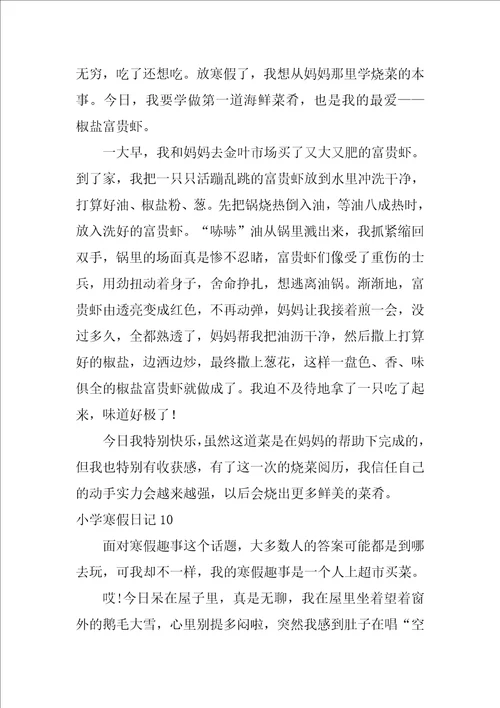 无穷，吃了还想吃。放寒假了，我想从妈妈那里学烧菜的本事。今日，我要学做第一道海鲜菜肴，也是我的最爱——椒盐富贵虾。

一大早，我和妈妈去金叶市场买了又大又肥的富贵虾。到了家，我把一只只活蹦乱跳的富贵虾放到水里冲洗干净，打算好油、椒盐粉、葱。先把锅烧热倒入油，等油八成热时，放入洗好的富贵虾。“哧哧”油从锅里溅出来，我抓紧缩回双手，锅里的场面真是惨不忍睹，富贵虾们像受了重伤的士兵，用劲扭动着身子，舍命挣扎，想逃离油锅。渐渐地，富贵虾由透亮变成红色，不再动弹，妈妈让我接着煎一会，没过多久，全都熟透了，妈妈帮我把油沥干净，然后撒上打算好的椒盐，边洒边炒，最终撒上葱花，这样一盘色、香、味俱全的椒盐富贵虾就做成了。我迫不及待地拿了一只吃了起来，味道好极了！

今日我特别快乐，虽然这道菜是在妈妈的帮助下完成的，但我也特别有收获感，有了这一次的烧菜阅历，我信任自己的动手实力会越来越强，以后会烧出更多鲜美的菜肴。

小学寒假日记 10

面对寒假趣事这个话题，大多数人的答案可能都是到哪去玩，可我却不一样，我的寒假趣事是一个人上超市买菜。

哎！今日呆在屋子里，真是无聊，我在屋里坐着望着窗外的鹅毛大雪，心里别提多闷啦，突然我感到肚子在唱“空